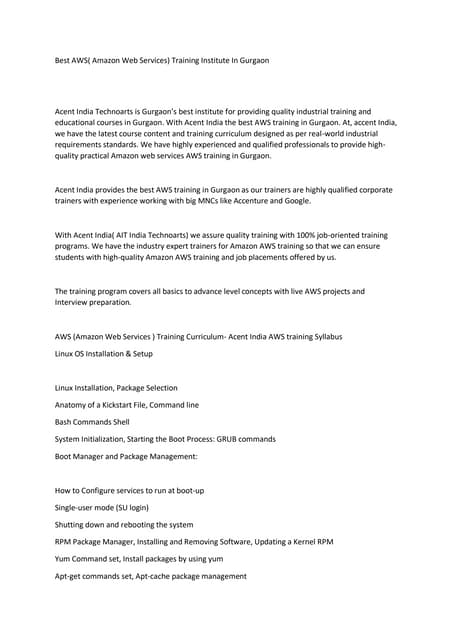 Best AWS( Amazon Web Services) Training Institute In Gurgaon

Acent India Technoarts is Gurgaon's best institute for providing quality industrial training and educational courses in Gurgaon. With Acent India the best AWS training in Gurgaon. At, accent India, we have the latest course content and training curriculum designed as per real-world industrial requirements standards. We have highly experienced and qualified professionals to provide high-quality practical Amazon web services AWS training in Gurgaon.

Acent India provides the best AWS training in Gurgaon as our trainers are highly qualified corporate trainers with experience working with big MNCs like Accenture and Google.

With Acent India( AIT India Technoarts) we assure quality training with 100% job-oriented training programs. We have the industry expert trainers for Amazon AWS training so that we can ensure students with high-quality Amazon AWS training and job placements offered by us.

The training program covers all basics to advance level concepts with live AWS projects and Interview preparation.

AWS (Amazon Web Services ) Training Curriculum- Acent India AWS training Syllabus

Linux OS Installation & Setup

Linux Installation, Package Selection

Anatomy of a Kickstart File, Command line

Bash Commands Shell

System Initialization, Starting the Boot Process: GRUB commands

Boot Manager and Package Management:

How to Configure services to run at boot-up

Single-user mode (SU login)

Shutting down and rebooting the system

RPM Package Manager, Installing and Removing Software, Updating a Kernel RPM

Yum Command set, Install packages by using yum

Apt-get commands set, Apt-cache package management